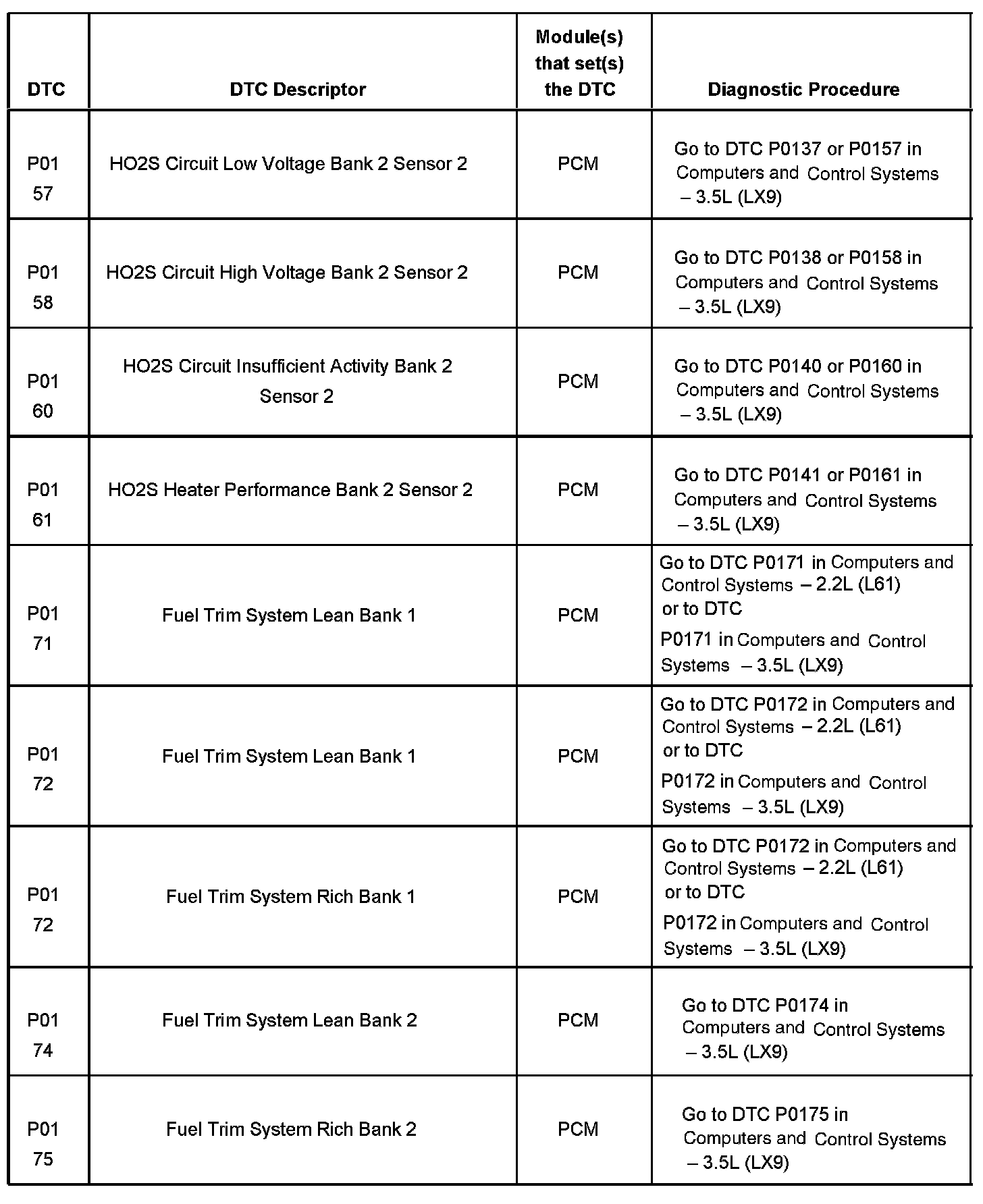 | DTC | DTC Descriptor | Module(s) that set(s) the DTC | Diagnostic Procedure |
|---|---|---|---|
| P01 57 | HO2S Circuit Low Voltage Bank 2 Sensor 2 | PCM | Go to DTC P0137 or P0157 in Computers and Control Systems – 3.5L (LX9) |
| P01 58 | HO2S Circuit High Voltage Bank 2 Sensor 2 | PCM | Go to DTC P0138 or P0158 in Computers and Control Systems – 3.5L (LX9) |
| P01 60 | HO2S Circuit Insufficient Activity Bank 2 Sensor 2 | PCM | Go to DTC P0140 or P0160 in Computers and Control Systems – 3.5L (LX9) |
| P01 61 | HO2S Heater Performance Bank 2 Sensor 2 | PCM | Go to DTC P0141 or P0161 in Computers and Control Systems – 3.5L (LX9) |
| P01 71 | Fuel Trim System Lean Bank 1 | PCM | Go to DTC P0171 in Computers and Control Systems – 2.2L (L61) or to DTC P0171 in Computers and Control Systems – 3.5L (LX9) |
| P01 72 | Fuel Trim System Lean Bank 1 | PCM | Go to DTC P0172 in Computers and Control Systems – 2.2L (L61) or to DTC P0172 in Computers and Control Systems – 3.5L (LX9) |
| P01 72 | Fuel Trim System Rich Bank 1 | PCM | Go to DTC P0172 in Computers and Control Systems – 2.2L (L61) or to DTC P0172 in Computers and Control Systems – 3.5L (LX9) |
| P01 74 | Fuel Trim System Lean Bank 2 | PCM | Go to DTC P0174 in Computers and Control Systems – 3.5L (LX9) |
| P01 75 | Fuel Trim System Rich Bank 2 | PCM | Go to DTC P0175 in Computers and Control Systems – 3.5L (LX9) |